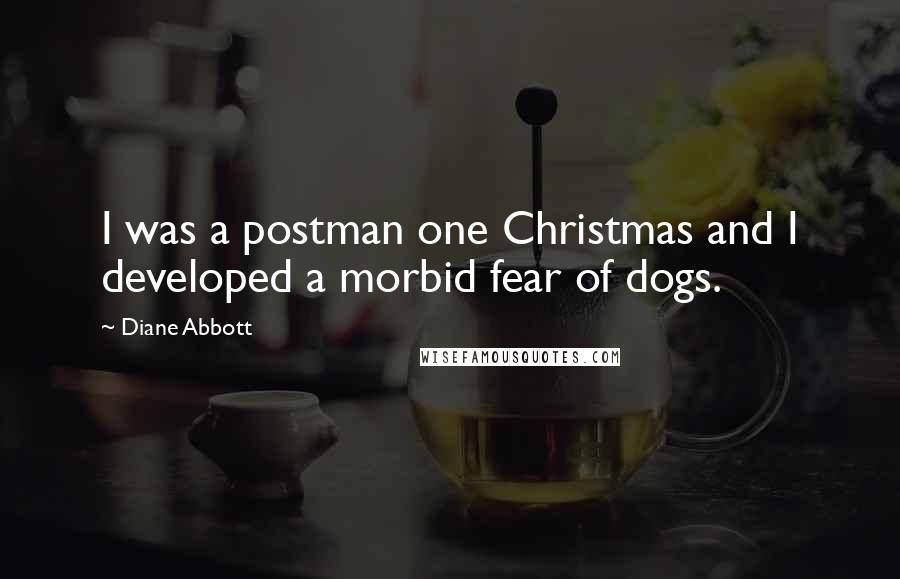 I was a postman one Christmas and I developed a morbid fear of dogs.

~ Diane Abbott

WISEFAMOUSQUOTES.COM